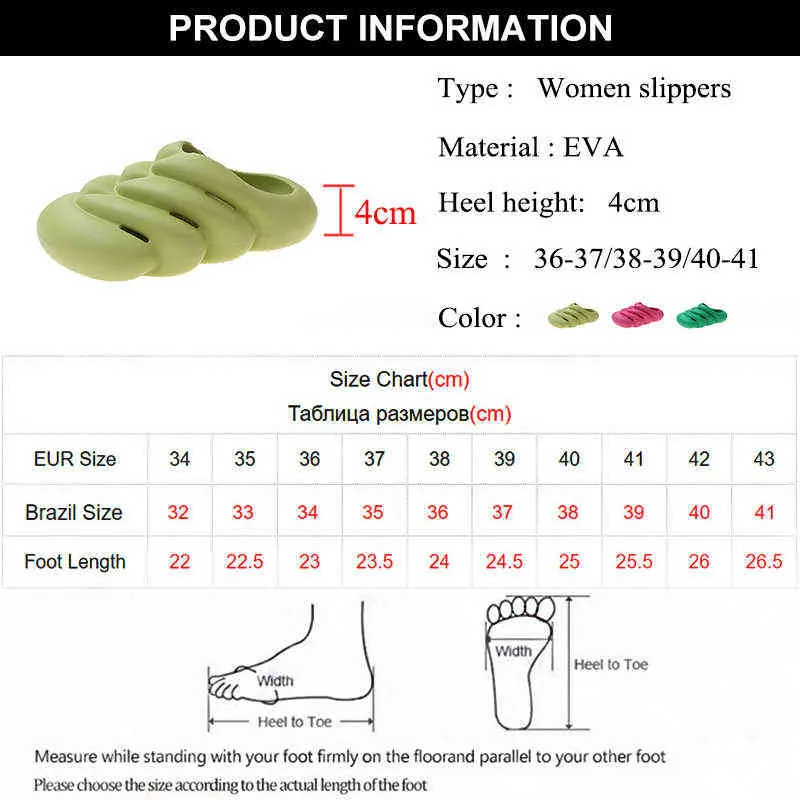 PRODUCT INFORMATION

4cm

Type : Women slippers

Material : EVA

Heel height: 4cm

Size : 36-37/38-39/40-41

Color :

Size Chart(cm)
Таблица размеров(cm)

| EUR Size | 34 | 35 | 36 | 37 | 38 | 39 | 40 | 41 | 42 | 43 |
|---|---|---|---|---|---|---|---|---|---|---|
| Brazil Size | 32 | 33 | 34 | 35 | 36 | 37 | 38 | 39 | 40 | 41 |
| Foot Length | 22 | 22.5 | 23 | 23.5 | 24 | 24.5 | 25 | 25.5 | 26 | 26.5 |

Width
Heel to Toe

Width
Heel to Toe

Measure while standing with your foot firmly on the floorand parallel to your other foot
Please choose the size according to the actual length of the foot